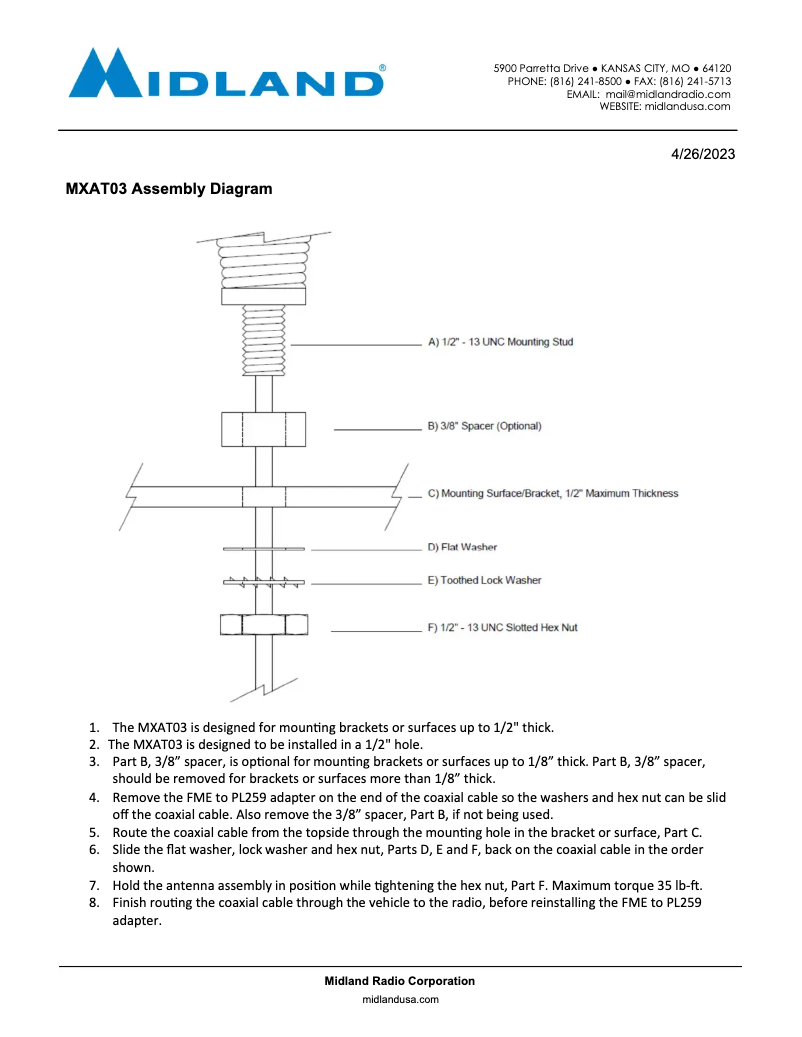 MIDLAND®

5900 Parretta Drive • KANSAS CITY, MO • 64120
PHONE: (816) 241-8500 • FAX: (816) 241-5713
EMAIL: mail@midlandradio.com
WEBSITE: midlandusa.com

4/26/2023

MXAT03 Assembly Diagram

A) 1/2" - 13 UNC Mounting Stud

B) 3/8" Spacer (Optional)

C) Mounting Surface/Bracket, 1/2" Maximum Thickness

D) Flat Washer

E) Toothed Lock Washer

F) 1/2" - 13 UNC Slotted Hex Nut

1. The MXAT03 is designed for mounting brackets or surfaces up to 1/2" thick.
2. The MXAT03 is designed to be installed in a 1/2" hole.
3. Part B, 3/8" spacer, is optional for mounting brackets or surfaces up to 1/8" thick. Part B, 3/8" spacer, should be removed for brackets or surfaces more than 1/8" thick.
4. Remove the FME to PL259 adapter on the end of the coaxial cable so the washers and hex nut can be slid off the coaxial cable. Also remove the 3/8" spacer, Part B, if not being used.
5. Route the coaxial cable from the topside through the mounting hole in the bracket or surface, Part C.
6. Slide the flat washer, lock washer and hex nut, Parts D, E and F, back on the coaxial cable in the order shown.
7. Hold the antenna assembly in position while tightening the hex nut, Part F. Maximum torque 35 lb-ft.
8. Finish routing the coaxial cable through the vehicle to the radio, before reinstalling the FME to PL259 adapter.

Midland Radio Corporation
midlandusa.com